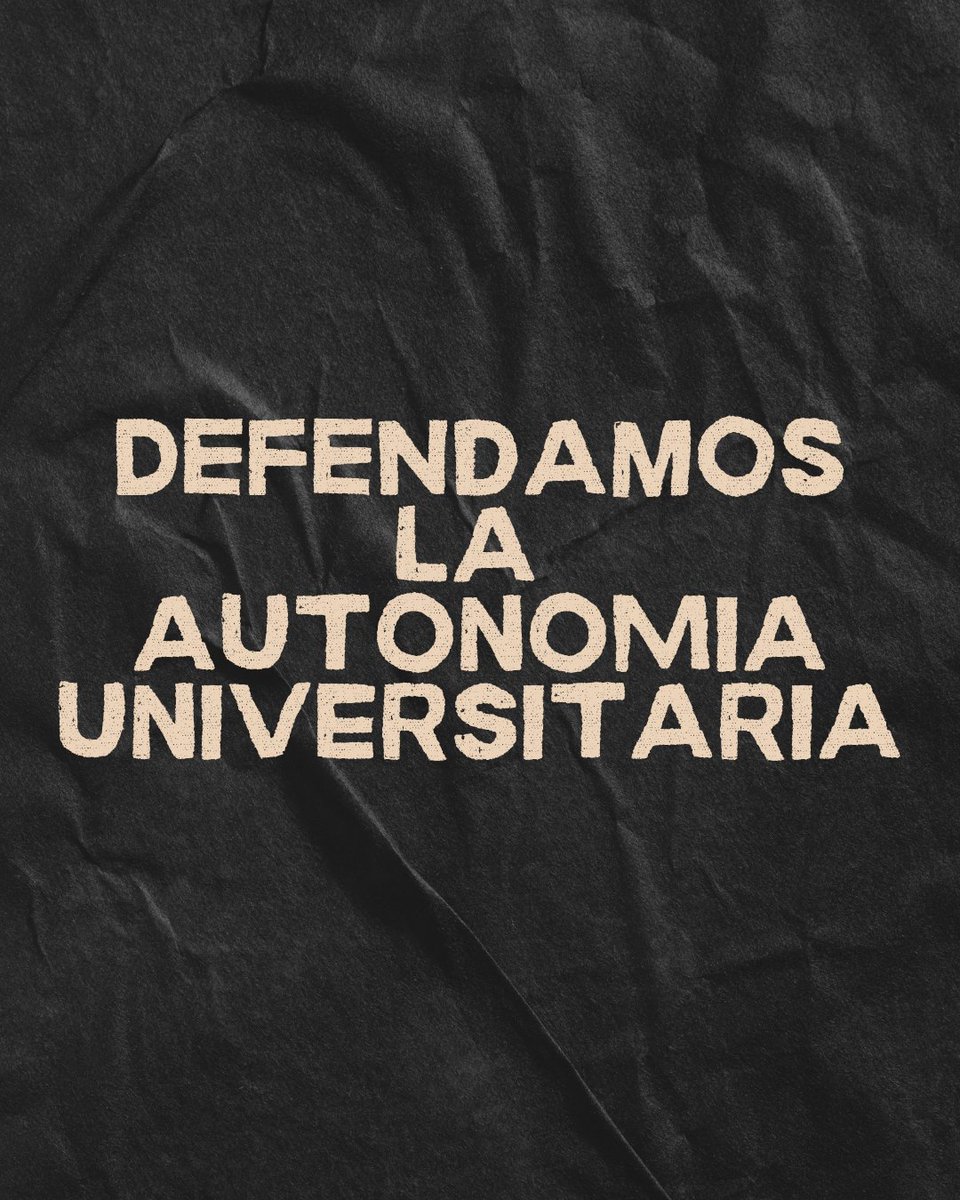 DEFENDAMOS LA AUTONOMIA UNIVERSITARIA